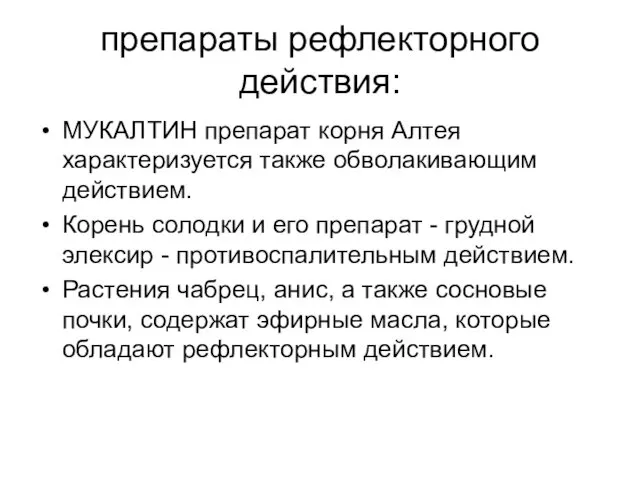 препараты рефлекторного действия:

• МУКАЛТИН препарат корня Алтея характеризуется также обволакивающим действием.
• Корень солодки и его препарат - грудной элексир - противоспалительным действием.
• Растения чабрец, анис, а также сосновые почки, содержат эфирные масла, которые обладают рефлекторным действием.